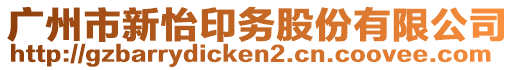 广州市新怡印务股份有限公司
http://gzbarrydicken2.cn.coovee.com